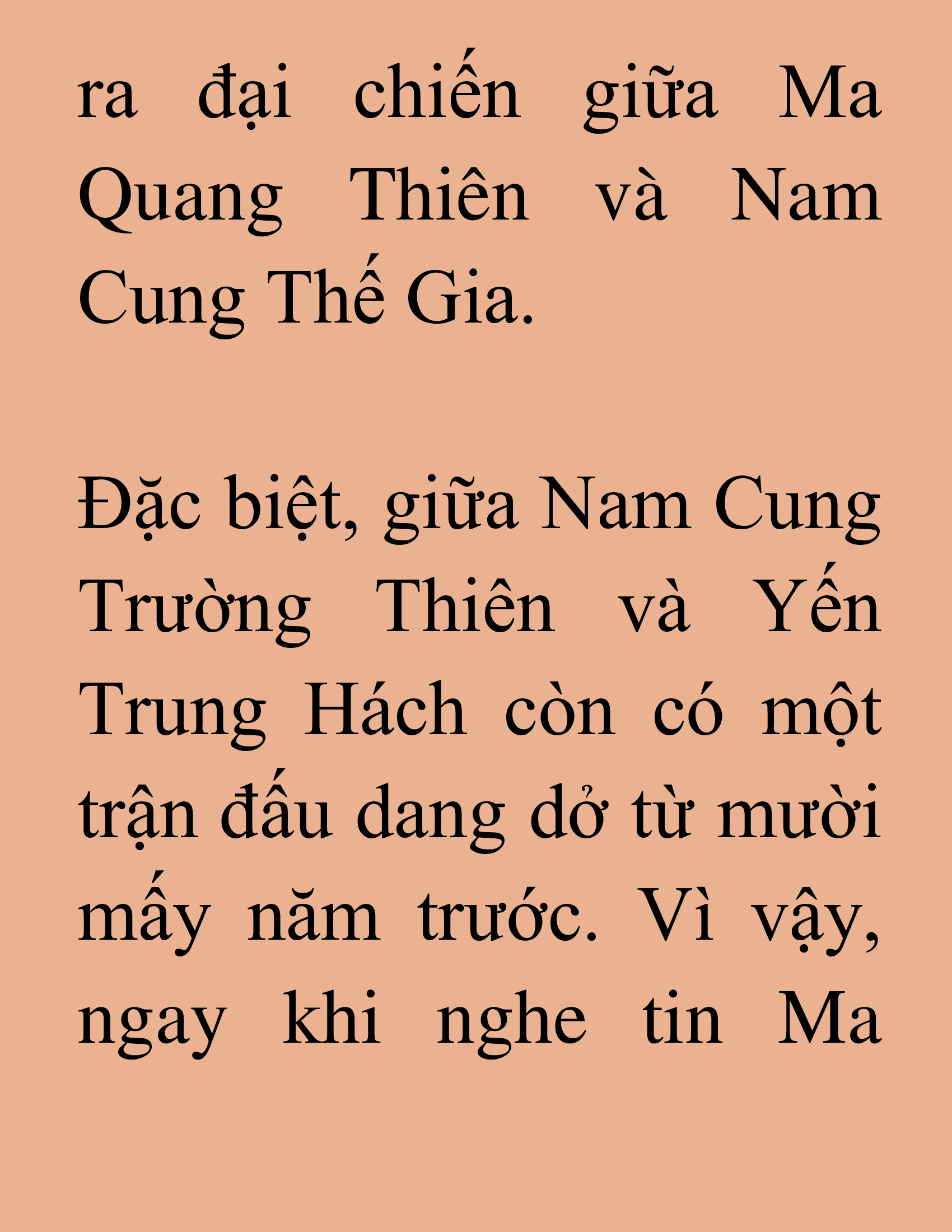 ra đại chiến giữa Ma Quang Thiên và Nam Cung Thế Gia.

Đặc biệt, giữa Nam Cung Trường Thiên và Yến Trung Hách còn có một trận đấu dang dở từ mười mấy năm trước. Vì vậy, ngay khi nghe tin Ma